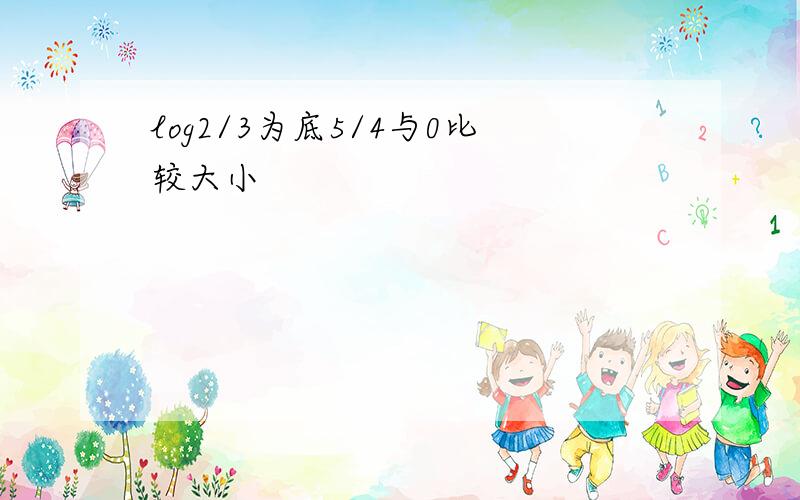 log2/3为底5/4与0比较大小

1
2
?
B
+
C
1